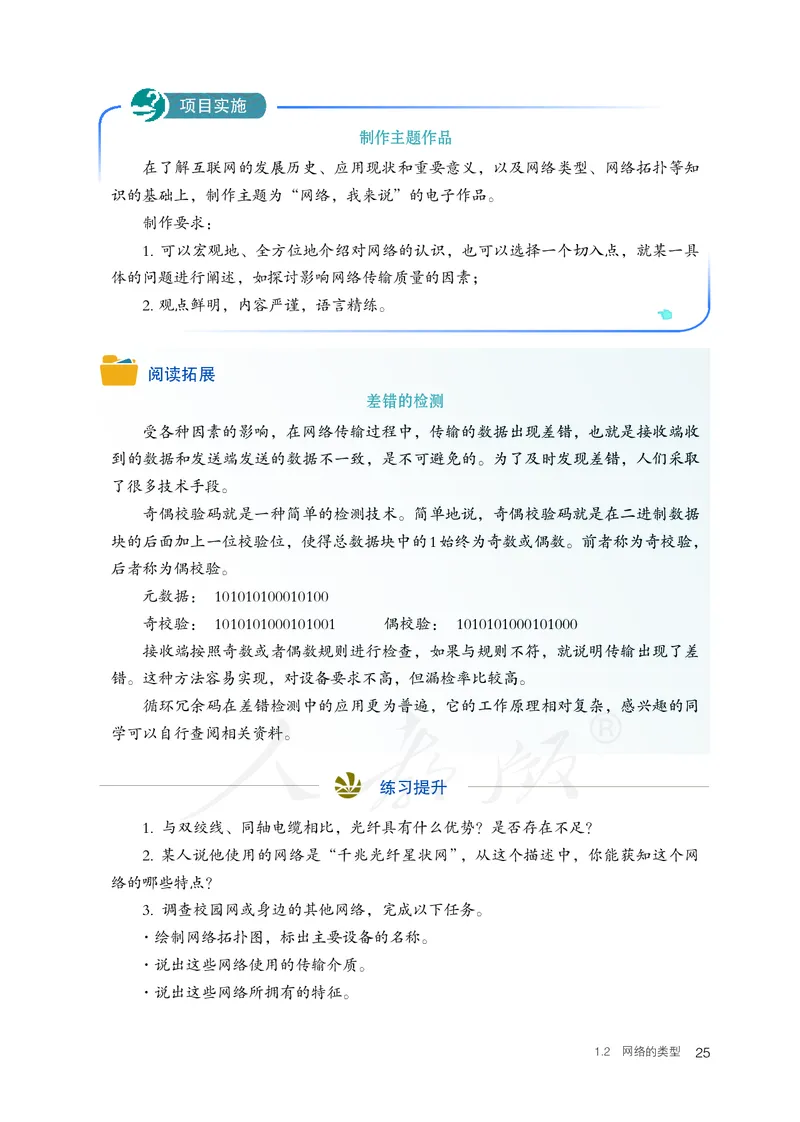 项目实施

制作主题作品

在了解互联网的发展历史、应用现状和重要意义，以及网络类型、网络拓扑等知识的基础上，制作主题为“网络，我来说”的电子作品。

制作要求：

1. 可以宏观地、全方位地介绍对网络的认识，也可以选择一个切入点，就某一具体的问题进行阐述，如探讨影响网络传输质量的因素；

2. 观点鲜明，内容严谨，语言精练。

阅读拓展

差错的检测

受各种因素的影响，在网络传输过程中，传输的数据出现差错，也就是接收端收到的数据和发送端发送的数据不一致，是不可避免的。为了及时发现差错，人们采取了很多技术手段。

奇偶校验码就是一种简单的检测技术。简单地说，奇偶校验码就是在二进制数据块的后面加上一位校验位，使得总数据块中的1始终为奇数或偶数。前者称为奇校验，后者称为偶校验。

元数据： 101010100010100

奇校验： 1010101000101001 偶校验： 1010101000101000

接收端按照奇数或者偶数规则进行检查，如果与规则不符，就说明传输出现了差错。这种方法容易实现，对设备要求不高，但漏检率比较高。

循环冗余码在差错检测中的应用更为普遍，它的工作原理相对复杂，感兴趣的同学可以自行查阅相关资料。

人教版®

练习提升

1. 与双绞线、同轴电缆相比，光纤具有什么优势？是否存在不足？

2. 某人说他使用的网络是“千兆光纤星状网”，从这个描述中，你能获知这个网络的哪些特点？

3. 调查校园网或身边的其他网络，完成以下任务。

· 绘制网络拓扑图，标出主要设备的名称。

· 说出这些网络使用的传输介质。

· 说出这些网络所拥有的特征。

1.2 网络的类型 25